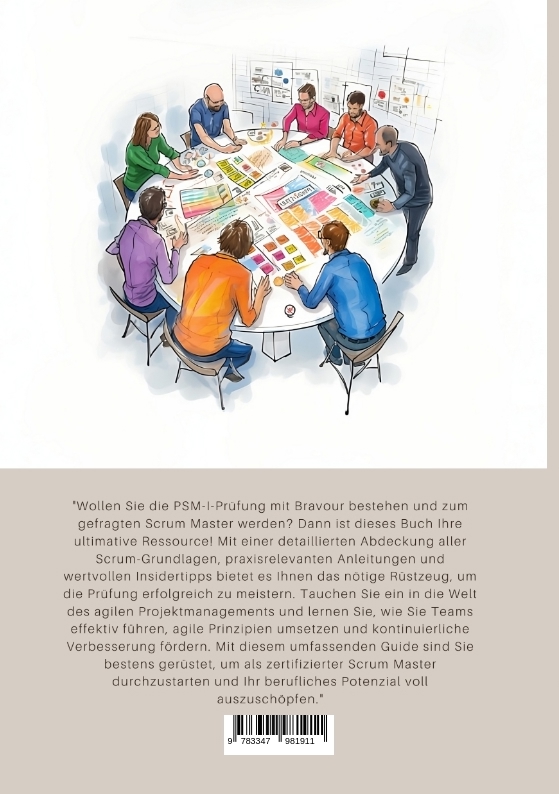 "Wollen Sie die PSM-I-Prüfung mit Bravour bestehen und zum gefragten Scrum Master werden? Dann ist dieses Buch Ihre ultimative Ressource! Mit einer detaillierten Abdeckung aller Scrum-Grundlagen, praxisrelevanten Anleitungen und wertvollen Insidertipps bietet es Ihnen das nötige Rüstzeug, um die Prüfung erfolgreich zu meistern. Tauchen Sie ein in die Welt des agilen Projektmanagements und lernen Sie, wie Sie Teams effektiv führen, agile Prinzipien umsetzen und kontinuierliche Verbesserung fördern. Mit diesem umfassenden Guide sind Sie bestens gerüstet, um als zertifizierter Scrum Master durchzustarten und Ihr berufliches Potenzial voll auszuschöpfen."

9 783347 981911